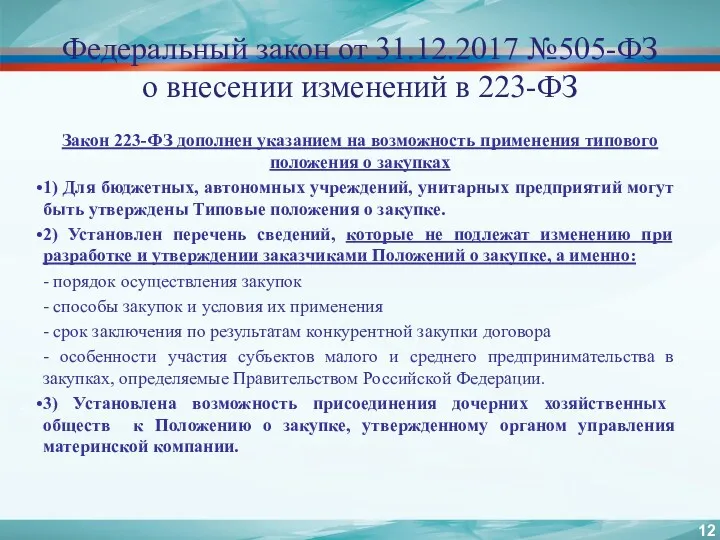 Федеральный закон от 31.12.2017 №505-ФЗ
о внесении изменений в 223-ФЗ

Закон 223-ФЗ дополнен указанием на возможность применения типового положения о закупках

•1) Для бюджетных, автономных учреждений, унитарных предприятий могут быть утверждены Типовые положения о закупке.

•2) Установлен перечень сведений, которые не подлежат изменению при разработке и утверждении заказчиками Положений о закупке, а именно:

- порядок осуществления закупок

- способы закупок и условия их применения

- срок заключения по результатам конкурентной закупки договора

- особенности участия субъектов малого и среднего предпринимательства в закупках, определяемые Правительством Российской Федерации.

•3) Установлена возможность присоединения дочерних хозяйственных обществ к Положению о закупке, утвержденному органом управления материнской компании.

12